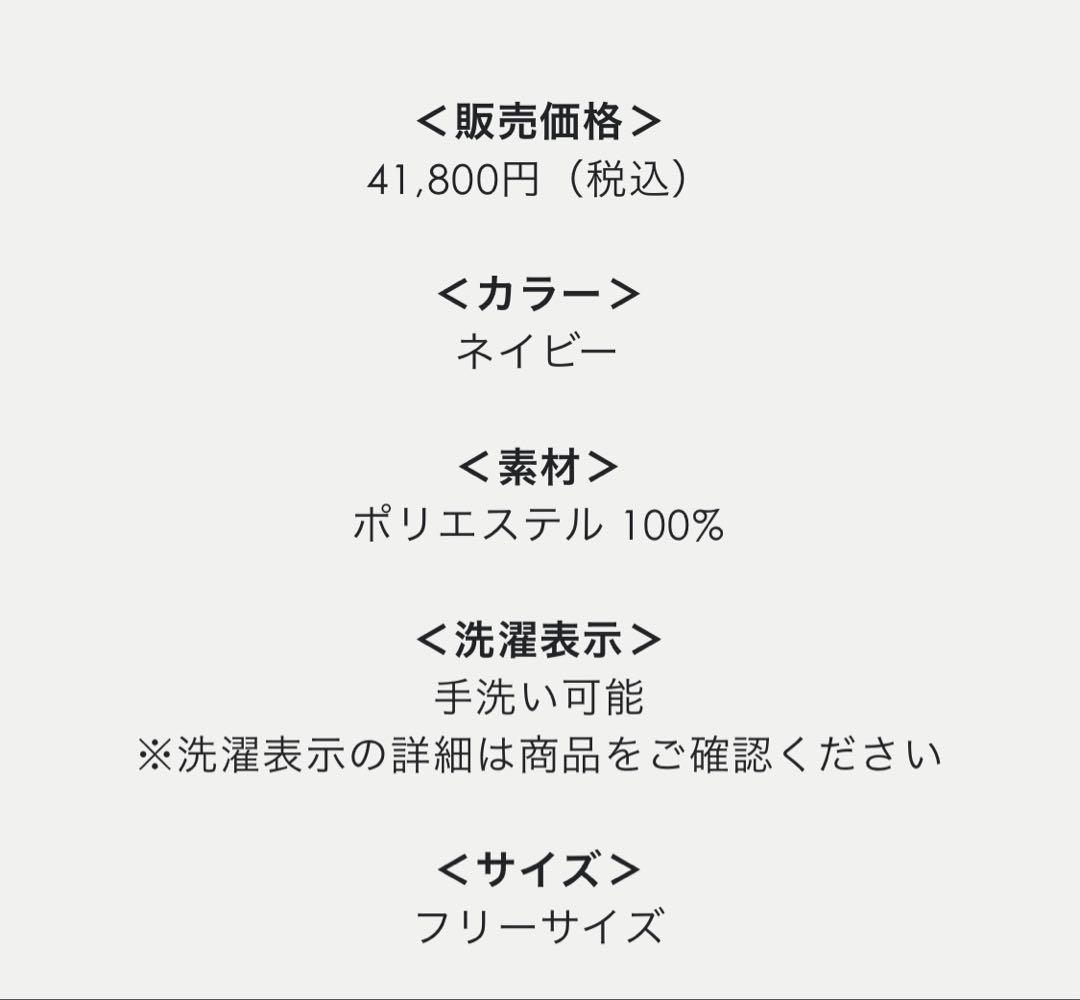 ＜販売価格＞
41,800円（税込）

＜カラー＞
ネイビー

＜素材＞
ポリエステル 100%

＜洗濯表示＞
手洗い可能
※洗濯表示の詳細は商品をご確認ください

＜サイズ＞
フリーサイズ